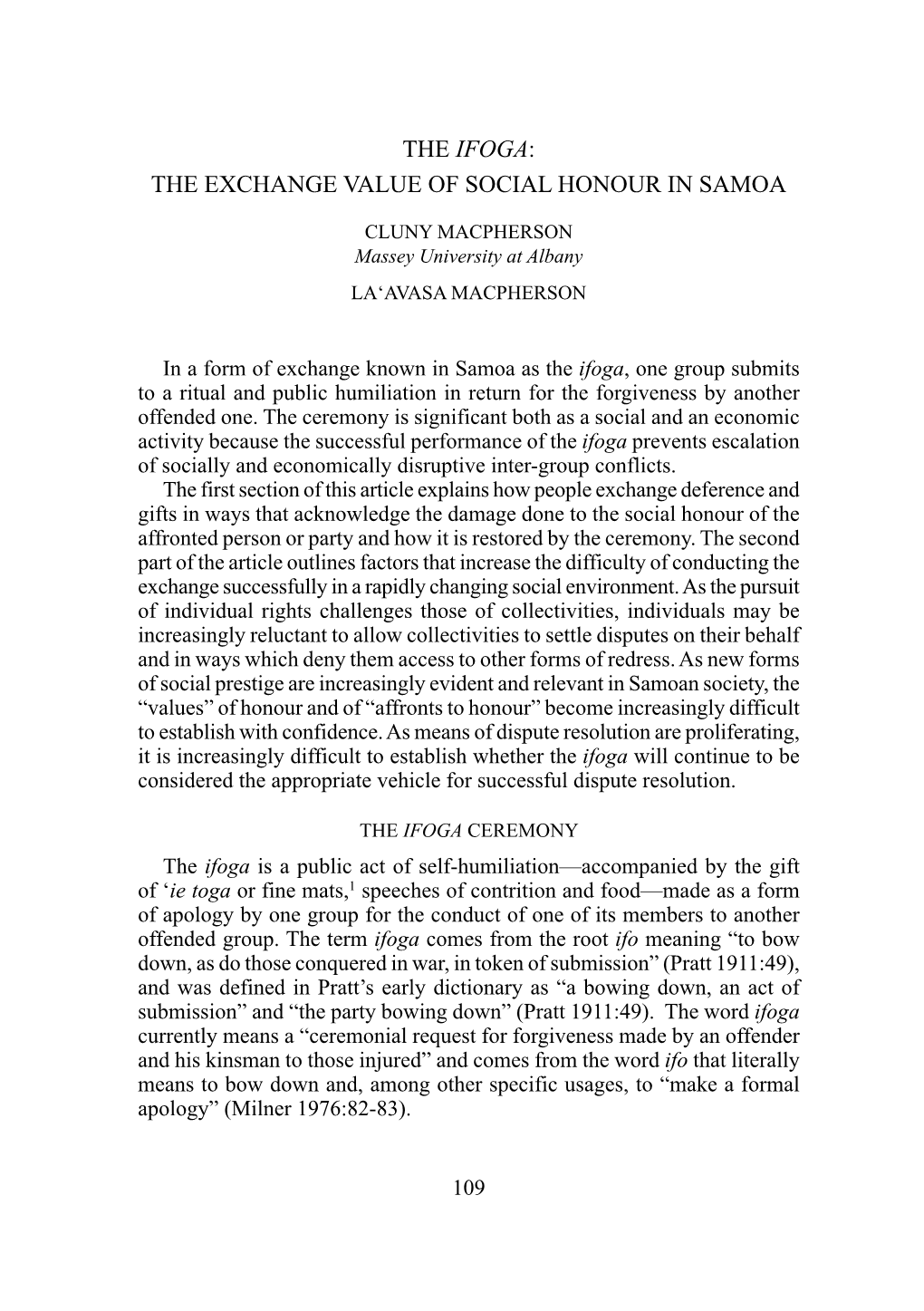 THE IFOGA:
THE EXCHANGE VALUE OF SOCIAL HONOUR IN SAMOA

CLUNY MACPHERSON
Massey University at Albany

LA‘AVASA MACPHERSON

In a form of exchange known in Samoa as the ifoga, one group submits to a ritual and public humiliation in return for the forgiveness by another offended one. The ceremony is significant both as a social and an economic activity because the successful performance of the ifoga prevents escalation of socially and economically disruptive inter-group conflicts.

The first section of this article explains how people exchange deference and gifts in ways that acknowledge the damage done to the social honour of the affronted person or party and how it is restored by the ceremony. The second part of the article outlines factors that increase the difficulty of conducting the exchange successfully in a rapidly changing social environment. As the pursuit of individual rights challenges those of collectivities, individuals may be increasingly reluctant to allow collectivities to settle disputes on their behalf and in ways which deny them access to other forms of redress. As new forms of social prestige are increasingly evident and relevant in Samoan society, the “values” of honour and of “affronts to honour” become increasingly difficult to establish with confidence. As means of dispute resolution are proliferating, it is increasingly difficult to establish whether the ifoga will continue to be considered the appropriate vehicle for successful dispute resolution.

THE IFOGA CEREMONY

The ifoga is a public act of self-humiliation—accompanied by the gift of ‘ie toga or fine mats,$^1$ speeches of contrition and food—made as a form of apology by one group for the conduct of one of its members to another offended group. The term ifoga comes from the root ifo meaning “to bow down, as do those conquered in war, in token of submission” (Pratt 1911:49), and was defined in Pratt’s early dictionary as “a bowing down, an act of submission” and “the party bowing down” (Pratt 1911:49). The word ifoga currently means a “ceremonial request for forgiveness made by an offender and his kinsman to those injured” and comes from the word ifo that literally means to bow down and, among other specific usages, to “make a formal apology” (Milner 1976:82-83).

109